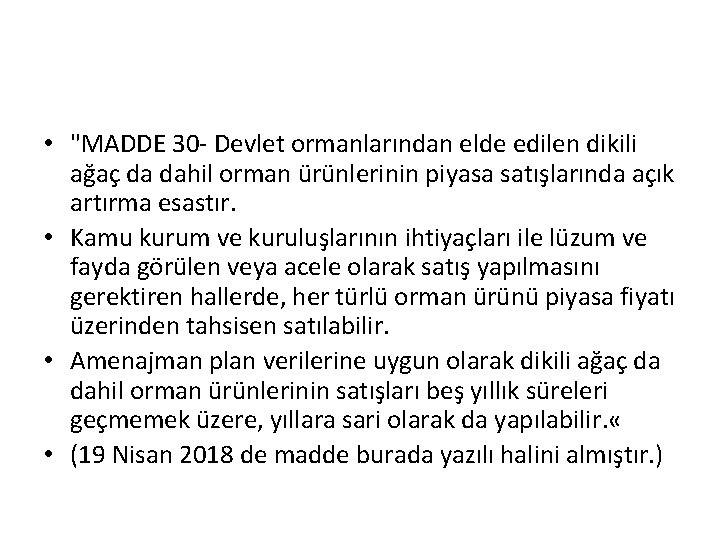 • "MADDE 30- Devlet ormanlarından elde edilen dikili ağaç da dahil orman ürünlerinin piyasa satışlarında açık artırma esastır.
• Kamu kurum ve kuruluşlarının ihtiyaçları ile lüzum ve fayda görülen veya acele olarak satış yapılmasını gerektiren hallerde, her türlü orman ürünü piyasa fiyatı üzerinden tahsisen satılabilir.
• Amenajman plan verilerine uygun olarak dikili ağaç da dahil orman ürünlerinin satışları beş yıllık süreleri geçmemek üzere, yıllara sari olarak da yapılabilir.«
• (19 Nisan 2018 de madde burada yazılı halini almıştır.)